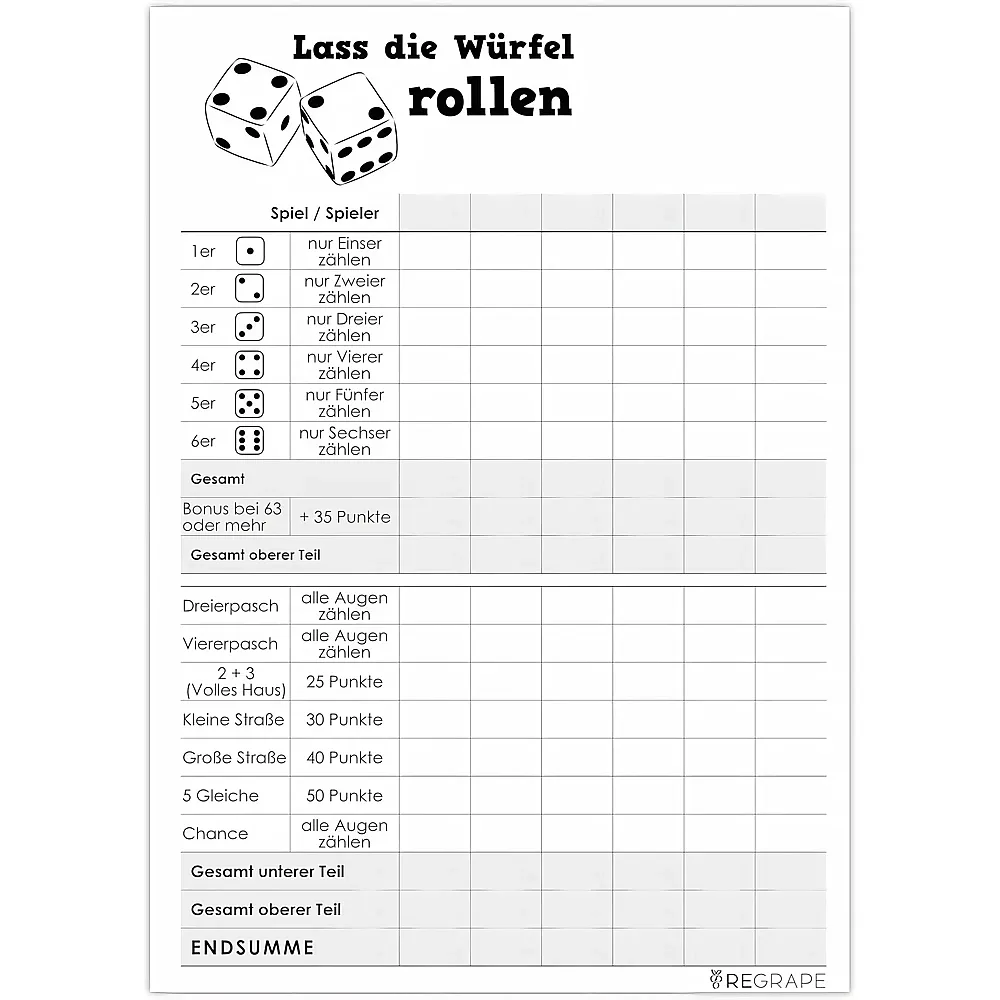 Lass die Würfel rollen

| Spiel / Spieler | | | | | | | |
|---|---|---|---|---|---|---|---|
| 1er | nur Einser zählen | | | | | | |
| 2er | nur Zweier zählen | | | | | | |
| 3er | nur Dreier zählen | | | | | | |
| 4er | nur Vierer zählen | | | | | | |
| 5er | nur Fünfer zählen | | | | | | |
| 6er | nur Sechser zählen | | | | | | |
| Gesamt | | | | | | | |
| Bonus bei 63 oder mehr | + 35 Punkte | | | | | | |
| Gesamt oberer Teil | | | | | | | |

| | | | | | | | |
|---|---|---|---|---|---|---|---|
| Dreierpasch | alle Augen zählen | | | | | | |
| Viererpasch | alle Augen zählen | | | | | | |
| 2 + 3 (Volles Haus) | 25 Punkte | | | | | | |
| Kleine Straße | 30 Punkte | | | | | | |
| Große Straße | 40 Punkte | | | | | | |
| 5 Gleiche | 50 Punkte | | | | | | |
| Chance | alle Augen zählen | | | | | | |
| Gesamt unterer Teil | | | | | | | |
| Gesamt oberer Teil | | | | | | | |
| ENDSUMME | | | | | | | |

REGRAPE